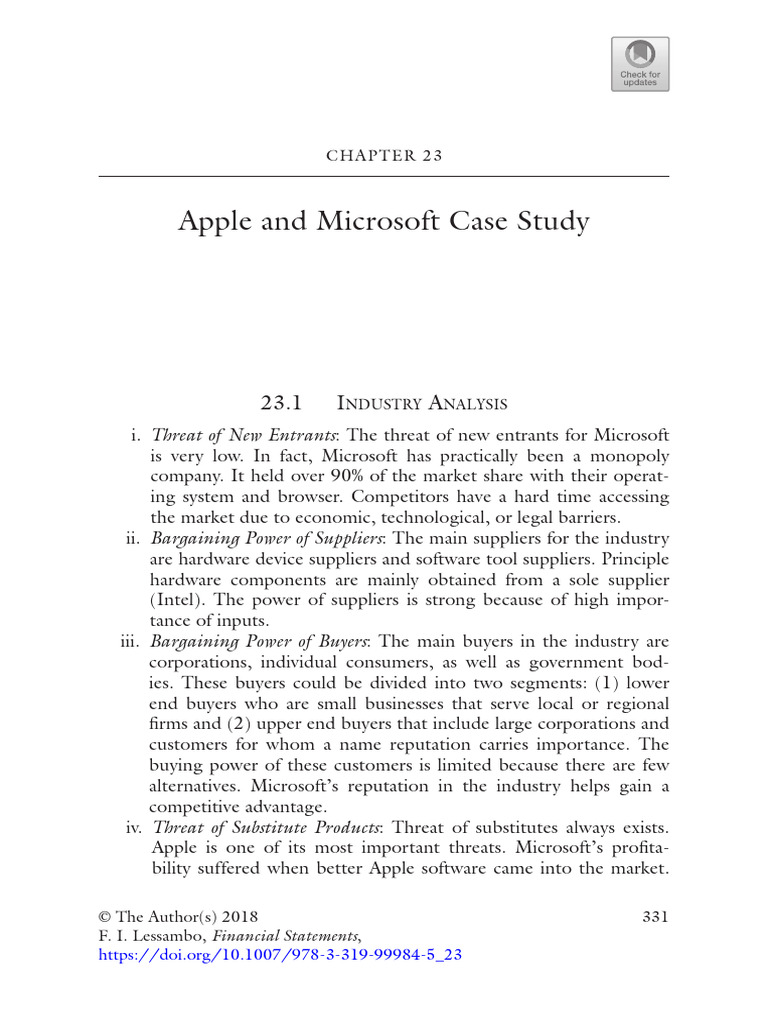 Check for updates

CHAPTER 23

Apple and Microsoft Case Study

23.1 Industry Analysis

i. Threat of New Entrants: The threat of new entrants for Microsoft is very low. In fact, Microsoft has practically been a monopoly company. It held over 90% of the market share with their operating system and browser. Competitors have a hard time accessing the market due to economic, technological, or legal barriers.

ii. Bargaining Power of Suppliers: The main suppliers for the industry are hardware device suppliers and software tool suppliers. Principle hardware components are mainly obtained from a sole supplier (Intel). The power of suppliers is strong because of high importance of inputs.

iii. Bargaining Power of Buyers: The main buyers in the industry are corporations, individual consumers, as well as government bodies. These buyers could be divided into two segments: (1) lower end buyers who are small businesses that serve local or regional firms and (2) upper end buyers that include large corporations and customers for whom a name reputation carries importance. The buying power of these customers is limited because there are few alternatives. Microsoft's reputation in the industry helps gain a competitive advantage.

iv. Threat of Substitute Products: Threat of substitutes always exists. Apple is one of its most important threats. Microsoft's profitability suffered when better Apple software came into the market.

© The Author(s) 2018
F. I. Lessambo, Financial Statements,
https://doi.org/10.1007/978-3-319-99984-5_23

331